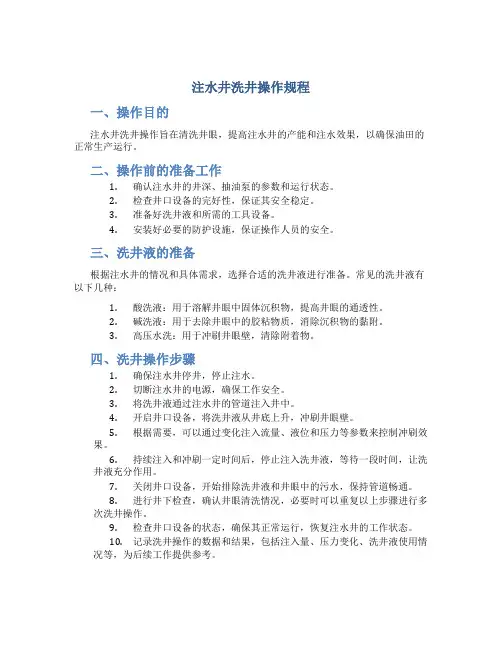 注水井洗井操作规程

一、操作目的

注水井洗井操作旨在清洗井眼，提高注水井的产能和注水效果，以确保油田的正常生产运行。

二、操作前的准备工作

1. 确认注水井的井深、抽油泵的参数和运行状态。
2. 检查井口设备的完好性，保证其安全稳定。
3. 准备好洗井液和所需的工具设备。
4. 安装好必要的防护设施，保证操作人员的安全。

三、洗井液的准备

根据注水井的情况和具体需求，选择合适的洗井液进行准备。常见的洗井液有以下几种：

1. 酸洗液：用于溶解井眼中固体沉积物，提高井眼的通透性。
2. 碱洗液：用于去除井眼中的胶粘物质，消除沉积物的黏附。
3. 高压水洗：用于冲刷井眼壁，清除附着物。

四、洗井操作步骤

1. 确保注水井停井，停止注水。
2. 切断注水井的电源，确保工作安全。
3. 将洗井液通过注水井的管道注入井中。
4. 开启井口设备，将洗井液从井底上升，冲刷井眼壁。
5. 根据需要，可以通过变化注入流量、液位和压力等参数来控制冲刷效果。
6. 持续注入和冲刷一定时间后，停止注入洗井液，等待一段时间，让洗井液充分作用。
7. 关闭井口设备，开始排除洗井液和井眼中的污水，保持管道畅通。
8. 进行井下检查，确认井眼清洗情况，必要时可以重复以上步骤进行多次洗井操作。
9. 检查井口设备的状态，确保其正常运行，恢复注水井的工作状态。
10. 记录洗井操作的数据和结果，包括注入量、压力变化、洗井液使用情况等，为后续工作提供参考。